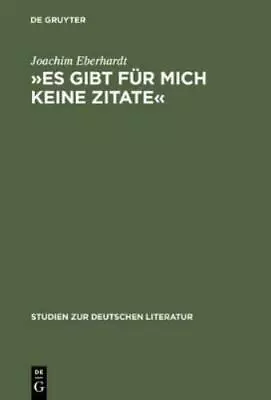 DE GRUYTER

Joachim Eberhardt

»ES GIBT FÜR MICH KEINE ZITATE«

STUDIEN ZUR DEUTSCHEN LITERATUR

DE
G